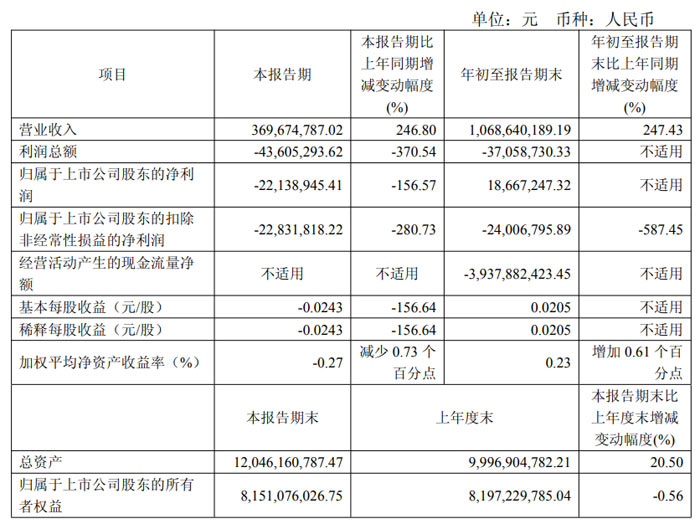 单位：元　币种：人民币

| 项目 | 本报告期 | 本报告期比上年同期增减变动幅度(%) | 年初至报告期末 | 年初至报告期末比上年同期增减变动幅度(%) |
|---|---|---|---|---|
| 营业收入 | 369,674,787.02 | 246.80 | 1,068,640,189.19 | 247.43 |
| 利润总额 | -43,605,293.62 | -370.54 | -37,058,730.33 | 不适用 |
| 归属于上市公司股东的净利润 | -22,138,945.41 | -156.57 | 18,667,247.32 | 不适用 |
| 归属于上市公司股东的扣除非经常性损益的净利润 | -22,831,818.22 | -280.73 | -24,006,795.89 | -587.45 |
| 经营活动产生的现金流量净额 | 不适用 | 不适用 | -3,937,882,423.45 | 不适用 |
| 基本每股收益（元/股） | -0.0243 | -156.64 | 0.0205 | 不适用 |
| 稀释每股收益（元/股） | -0.0243 | -156.64 | 0.0205 | 不适用 |
| 加权平均净资产收益率（%） | -0.27 | 减少 0.73 个百分点 | 0.23 | 增加 0.61 个百分点 |
|  | 本报告期末 | 上年度末 | | 本报告期末比上年度末增减变动幅度(%) |
| 总资产 | 12,046,160,787.47 | 9,996,904,782.21 | | 20.50 |
| 归属于上市公司股东的所有者权益 | 8,151,076,026.75 | 8,197,229,785.04 | | -0.56 |